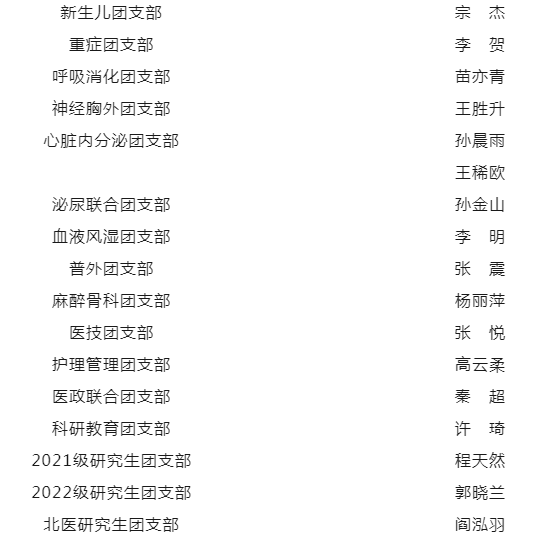 | | |
|---|---|
| 新生儿团支部 | 宗　杰 |
| 重症团支部 | 李　贺 |
| 呼吸消化团支部 | 苗亦青 |
| 神经胸外团支部 | 王胜升 |
| 心脏内分泌团支部 | 孙晨雨 |
| | 王稀欧 |
| 泌尿联合团支部 | 孙金山 |
| 血液风湿团支部 | 李　明 |
| 普外团支部 | 张　震 |
| 麻醉骨科团支部 | 杨丽萍 |
| 医技团支部 | 张　悦 |
| 护理管理团支部 | 高云柔 |
| 医政联合团支部 | 秦　超 |
| 科研教育团支部 | 许　琦 |
| 2021级研究生团支部 | 程天然 |
| 2022级研究生团支部 | 郭晓兰 |
| 北医研究生团支部 | 阎泓羽 |